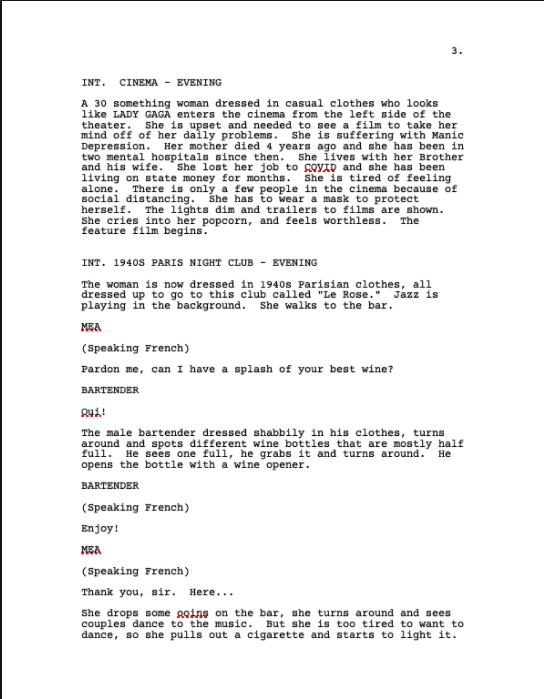 3.

INT. CINEMA - EVENING

A 30 something woman dressed in casual clothes who looks like LADY GAGA enters the cinema from the left side of the theater. She is upset and needed to see a film to take her mind off of her daily problems. She is suffering with Manic Depression. Her mother died 4 years ago and she has been in two mental hospitals since then. She lives with her Brother and his wife. She lost her job to COVID and she has been living on state money for months. She is tired of feeling alone. There is only a few people in the cinema because of social distancing. She has to wear a mask to protect herself. The lights dim and trailers to films are shown. She cries into her popcorn, and feels worthless. The feature film begins.

INT. 1940S PARIS NIGHT CLUB - EVENING

The woman is now dressed in 1940s Parisian clothes, all dressed up to go to this club called "Le Rose." Jazz is playing in the background. She walks to the bar.

MEA

(Speaking French)

Pardon me, can I have a splash of your best wine?

BARTENDER

Oui!

The male bartender dressed shabbily in his clothes, turns around and spots different wine bottles that are mostly half full. He sees one full, he grabs it and turns around. He opens the bottle with a wine opener.

BARTENDER

(Speaking French)

Enjoy!

MEA

(Speaking French)

Thank you, sir. Here...

She drops some coins on the bar, she turns around and sees couples dance to the music. But she is too tired to want to dance, so she pulls out a cigarette and starts to light it.